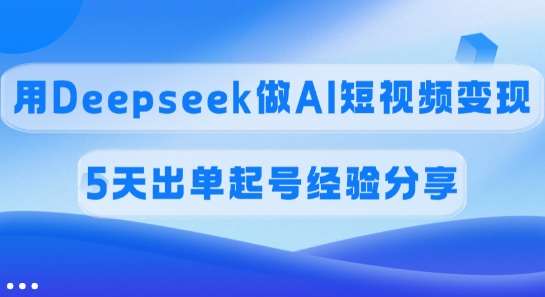 用Deepseek做AI短视频变现

5天出单起号经验分享